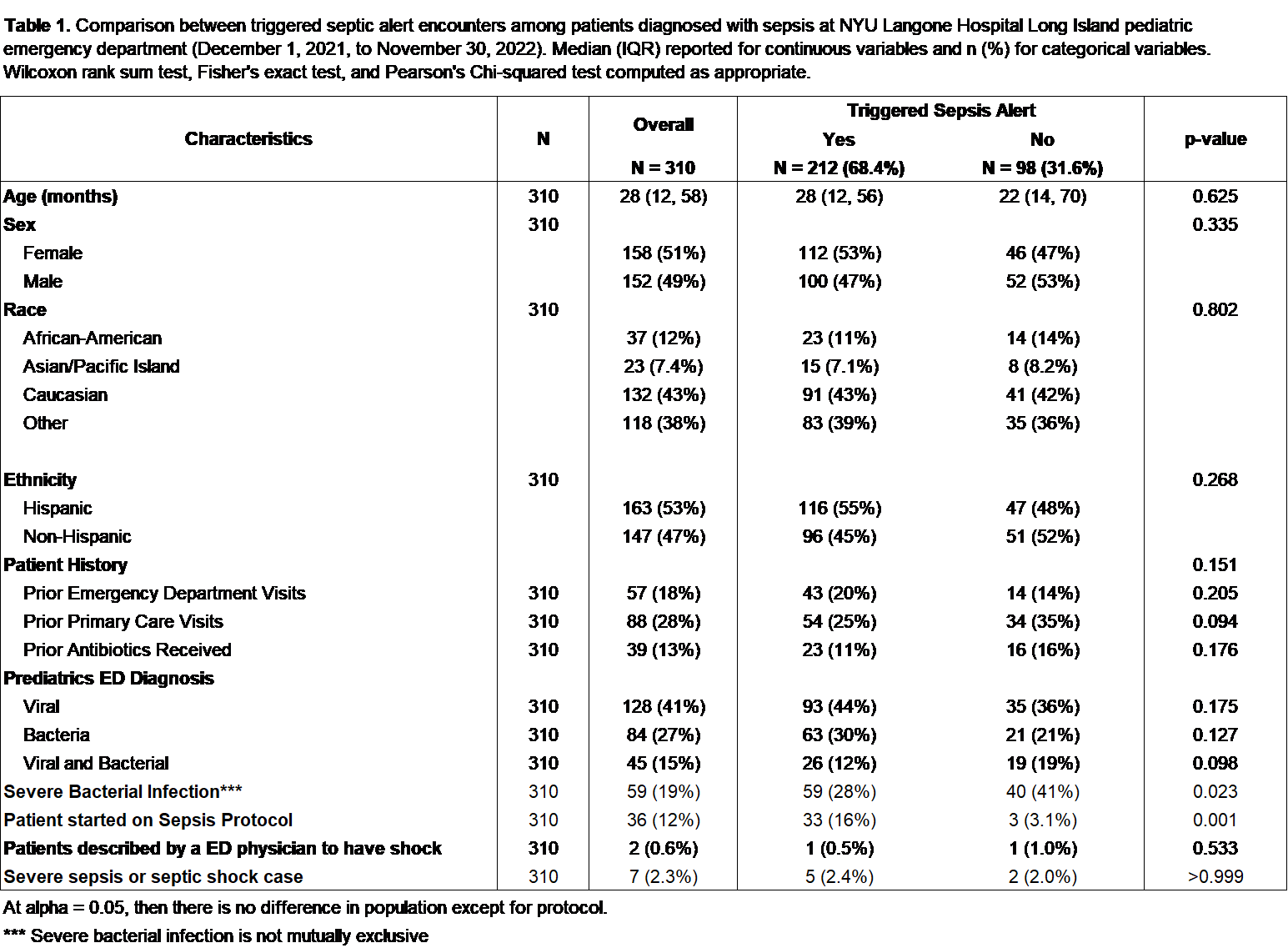 **Table 1.** Comparison between triggered septic alert encounters among patients diagnosed with sepsis at NYU Langone Hospital Long Island pediatric emergency department (December 1, 2021, to November 30, 2022). Median (IQR) reported for continuous variables and n (%) for categorical variables. Wilcoxon rank sum test, Fisher's exact test, and Pearson's Chi-squared test computed as appropriate.

| Characteristics | N | Overall N = 310 | Triggered Sepsis Alert Yes N = 212 (68.4%) | Triggered Sepsis Alert No N = 98 (31.6%) | p-value |
|---|---|---|---|---|---|
| Age (months) | 310 | 28 (12, 58) | 28 (12, 56) | 22 (14, 70) | 0.625 |
| Sex | 310 | | | | 0.335 |
| Female | | 158 (51%) | 112 (53%) | 46 (47%) | |
| Male | | 152 (49%) | 100 (47%) | 52 (53%) | |
| Race | 310 | | | | 0.802 |
| African-American | | 37 (12%) | 23 (11%) | 14 (14%) | |
| Asian/Pacific Island | | 23 (7.4%) | 15 (7.1%) | 8 (8.2%) | |
| Caucasian | | 132 (43%) | 91 (43%) | 41 (42%) | |
| Other | | 118 (38%) | 83 (39%) | 35 (36%) | |
| Ethnicity | 310 | | | | 0.268 |
| Hispanic | | 163 (53%) | 116 (55%) | 47 (48%) | |
| Non-Hispanic | | 147 (47%) | 96 (45%) | 51 (52%) | |
| Patient History | | | | | 0.151 |
| Prior Emergency Department Visits | 310 | 57 (18%) | 43 (20%) | 14 (14%) | 0.205 |
| Prior Primary Care Visits | 310 | 88 (28%) | 54 (25%) | 34 (35%) | 0.094 |
| Prior Antibiotics Received | 310 | 39 (13%) | 23 (11%) | 16 (16%) | 0.176 |
| Prediatrics ED Diagnosis | | | | | |
| Viral | 310 | 128 (41%) | 93 (44%) | 35 (36%) | 0.175 |
| Bacteria | 310 | 84 (27%) | 63 (30%) | 21 (21%) | 0.127 |
| Viral and Bacterial | 310 | 45 (15%) | 26 (12%) | 19 (19%) | 0.098 |
| Severe Bacterial Infection*** | 310 | 59 (19%) | 59 (28%) | 40 (41%) | 0.023 |
| Patient started on Sepsis Protocol | 310 | 36 (12%) | 33 (16%) | 3 (3.1%) | 0.001 |
| Patients described by a ED physician to have shock | 310 | 2 (0.6%) | 1 (0.5%) | 1 (1.0%) | 0.533 |
| Severe sepsis or septic shock case | 310 | 7 (2.3%) | 5 (2.4%) | 2 (2.0%) | >0.999 |

At alpha = 0.05, then there is no difference in population except for protocol.

*** Severe bacterial infection is not mutually exclusive